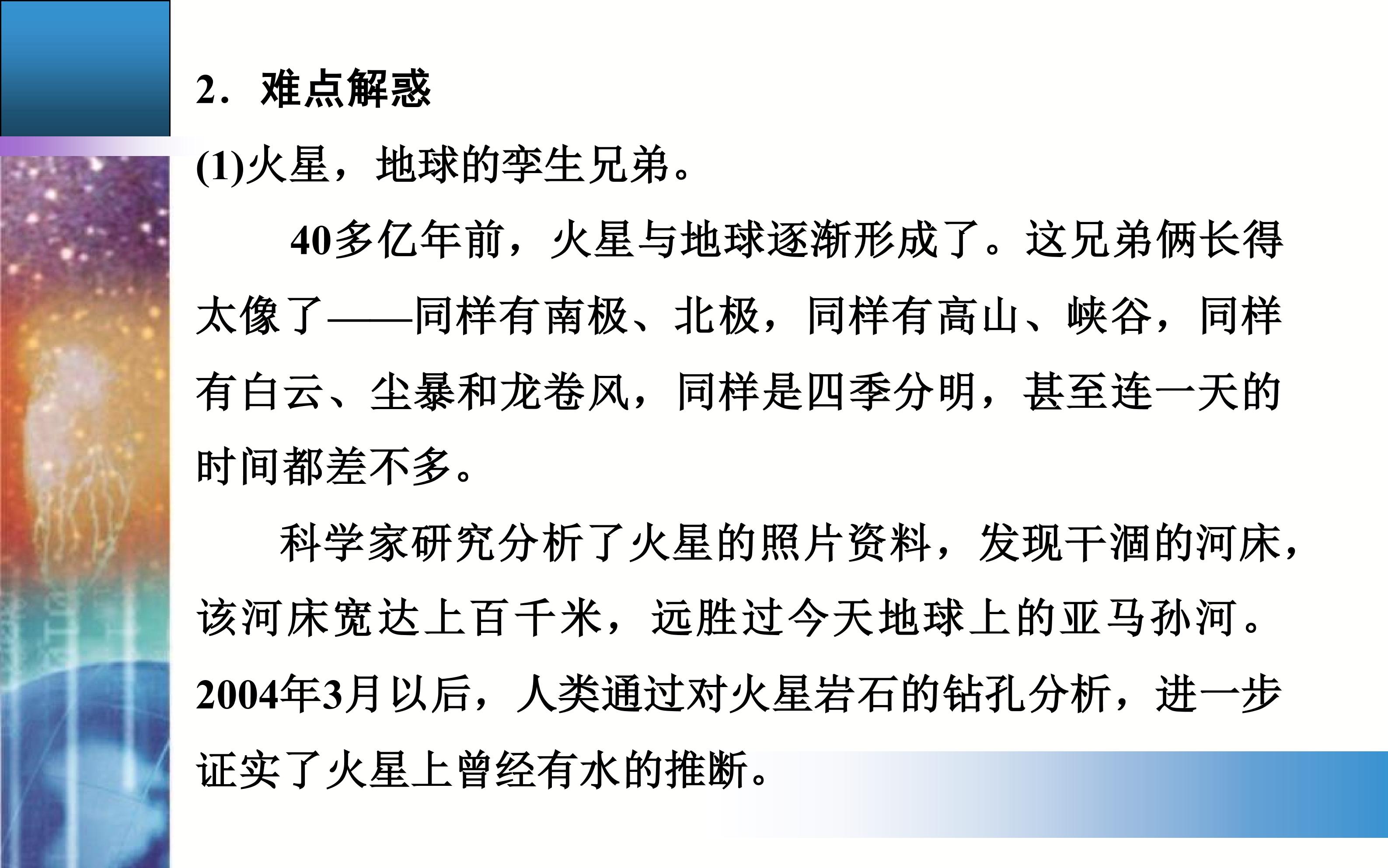 2．难点解惑

(1)火星，地球的孪生兄弟。

40多亿年前，火星与地球逐渐形成了。这兄弟俩长得太像了——同样有南极、北极，同样有高山、峡谷，同样有白云、尘暴和龙卷风，同样是四季分明，甚至连一天的时间都差不多。

科学家研究分析了火星的照片资料，发现干涸的河床，该河床宽达上百千米，远胜过今天地球上的亚马孙河。2004年3月以后，人类通过对火星岩石的钻孔分析，进一步证实了火星上曾经有水的推断。